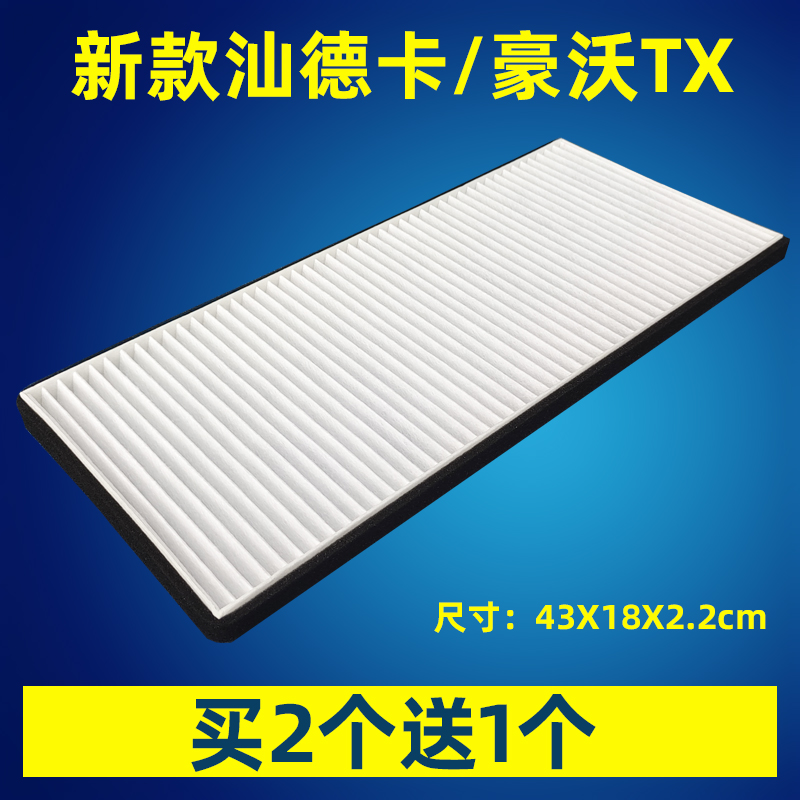 新款汕德卡/豪沃TX

尺寸：43X18X2.2cm

买2个送1个